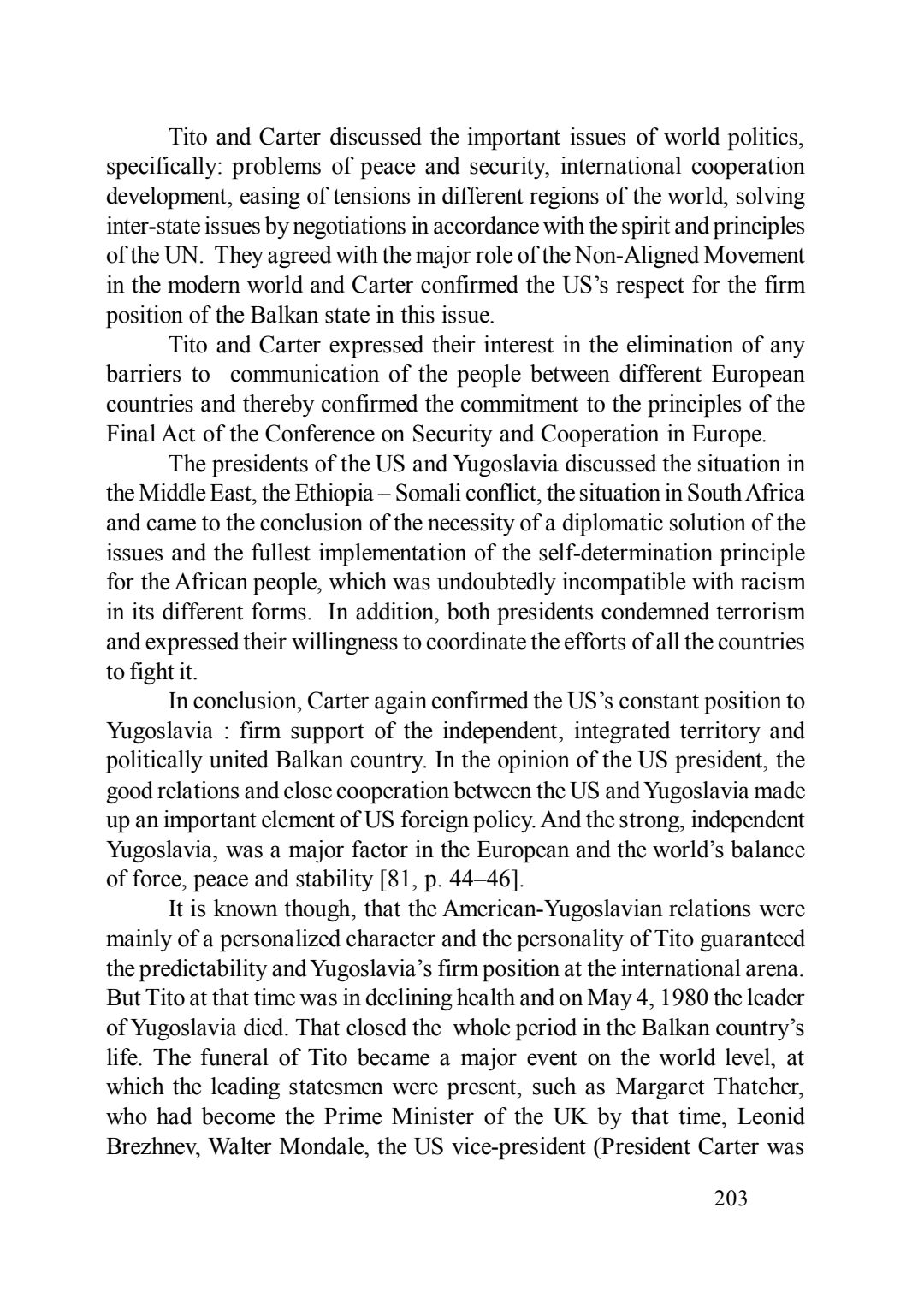 Tito and Carter discussed the important issues of world politics, specifically: problems of peace and security, international cooperation development, easing of tensions in different regions of the world, solving inter-state issues by negotiations in accordance with the spirit and principles of the UN. They agreed with the major role of the Non-Aligned Movement in the modern world and Carter confirmed the US's respect for the firm position of the Balkan state in this issue.

Tito and Carter expressed their interest in the elimination of any barriers to communication of the people between different European countries and thereby confirmed the commitment to the principles of the Final Act of the Conference on Security and Cooperation in Europe.

The presidents of the US and Yugoslavia discussed the situation in the Middle East, the Ethiopia – Somali conflict, the situation in South Africa and came to the conclusion of the necessity of a diplomatic solution of the issues and the fullest implementation of the self-determination principle for the African people, which was undoubtedly incompatible with racism in its different forms. In addition, both presidents condemned terrorism and expressed their willingness to coordinate the efforts of all the countries to fight it.

In conclusion, Carter again confirmed the US's constant position to Yugoslavia : firm support of the independent, integrated territory and politically united Balkan country. In the opinion of the US president, the good relations and close cooperation between the US and Yugoslavia made up an important element of US foreign policy. And the strong, independent Yugoslavia, was a major factor in the European and the world's balance of force, peace and stability [81, p. 44–46].

It is known though, that the American-Yugoslavian relations were mainly of a personalized character and the personality of Tito guaranteed the predictability and Yugoslavia's firm position at the international arena. But Tito at that time was in declining health and on May 4, 1980 the leader of Yugoslavia died. That closed the whole period in the Balkan country's life. The funeral of Tito became a major event on the world level, at which the leading statesmen were present, such as Margaret Thatcher, who had become the Prime Minister of the UK by that time, Leonid Brezhnev, Walter Mondale, the US vice-president (President Carter was

203